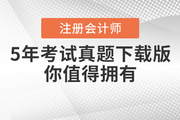 注册会计师

5年考试真题下载版
你值得拥有